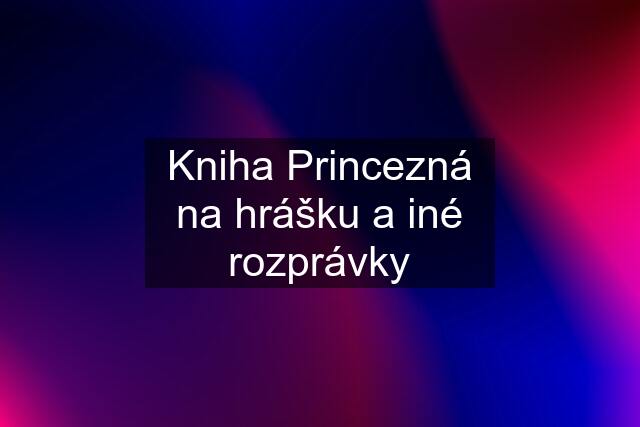 Kniha Princezná na hrášku a iné rozprávky